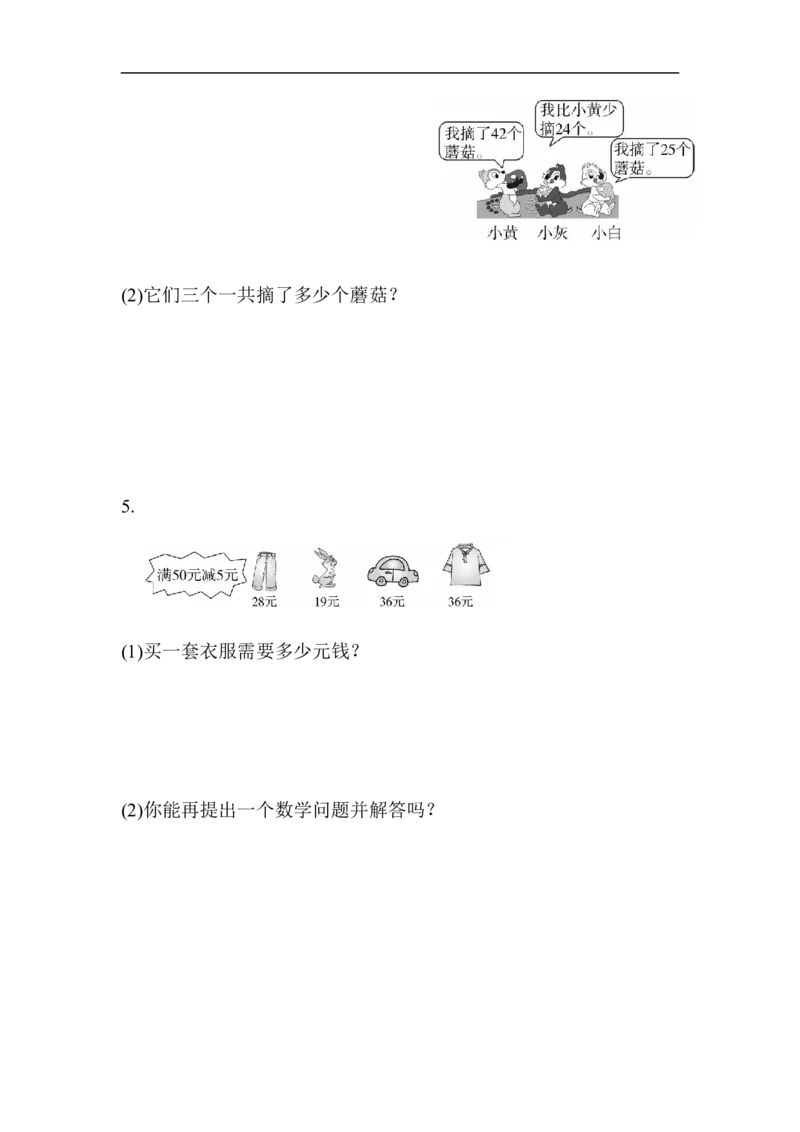 我摘了42个蘑菇。

我比小黄少摘24个。

我摘了25个蘑菇。

小黄　小灰　小白

(2)它们三个一共摘了多少个蘑菇？

5.

满50元减5元

28元　19元　36元　36元

(1)买一套衣服需要多少元钱？

(2)你能再提出一个数学问题并解答吗？